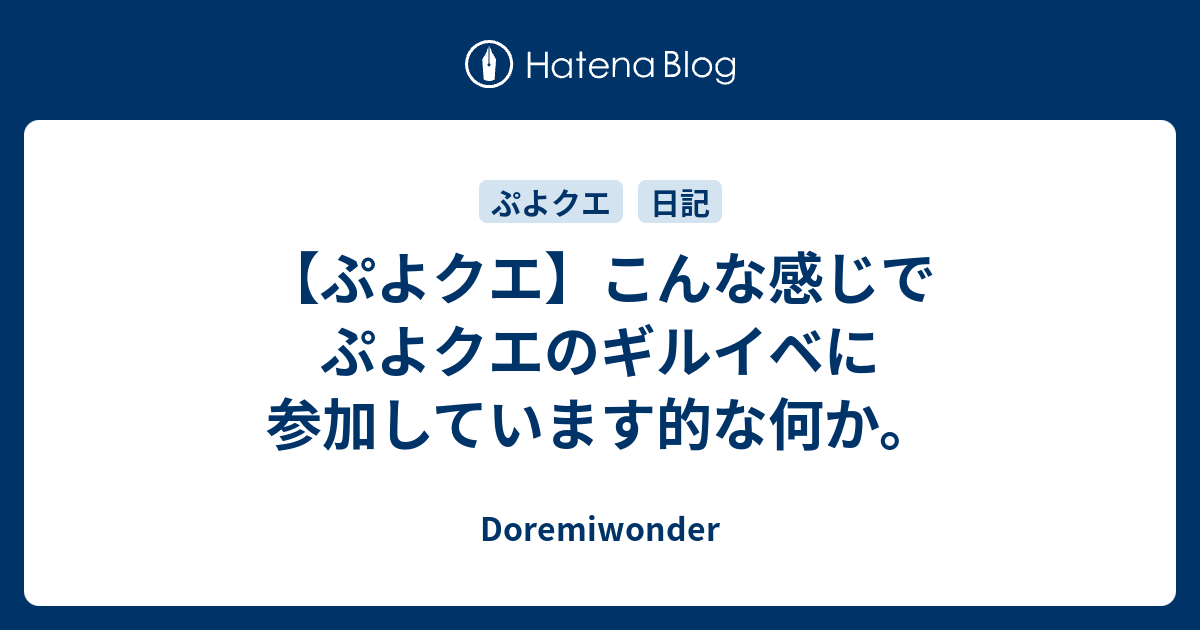 Hatena Blog

ぷよクエ　日記

【ぷよクエ】こんな感じでぷよクエのギルイベに参加しています的な何か。

Doremiwonder